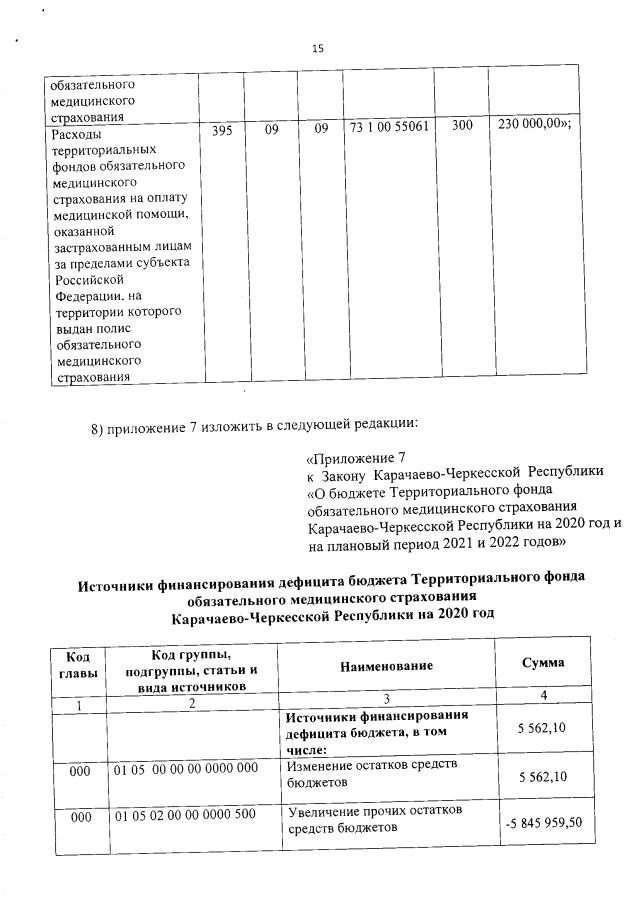 15

| обязательного медицинского страхования | | | | | | |
|---|---|---|---|---|---|---|
| Расходы территориальных фондов обязательного медицинского страхования на оплату медицинской помощи, оказанной застрахованным лицам за пределами субъекта Российской Федерации. на территории которого выдан полис обязательного медицинского страхования | 395 | 09 | 09 | 73 1 00 55061 | 300 | 230 000,00»; |

8) приложение 7 изложить в следующей редакции:

«Приложение 7
к Закону Карачаево-Черкесской Республики
«О бюджете Территориального фонда обязательного медицинского страхования Карачаево-Черкесской Республики на 2020 год и на плановый период 2021 и 2022 годов»

Источники финансирования дефицита бюджета Территориального фонда обязательного медицинского страхования Карачаево-Черкесской Республики на 2020 год

| Код главы | Код группы, подгруппы, статьи и вида источников | Наименование | Сумма |
|---|---|---|---|
| 1 | 2 | 3 | 4 |
| | | Источники финансирования дефицита бюджета, в том числе: | 5 562,10 |
| 000 | 01 05 00 00 00 0000 000 | Изменение остатков средств бюджетов | 5 562,10 |
| 000 | 01 05 02 00 00 0000 500 | Увеличение прочих остатков средств бюджетов | -5 845 959,50 |